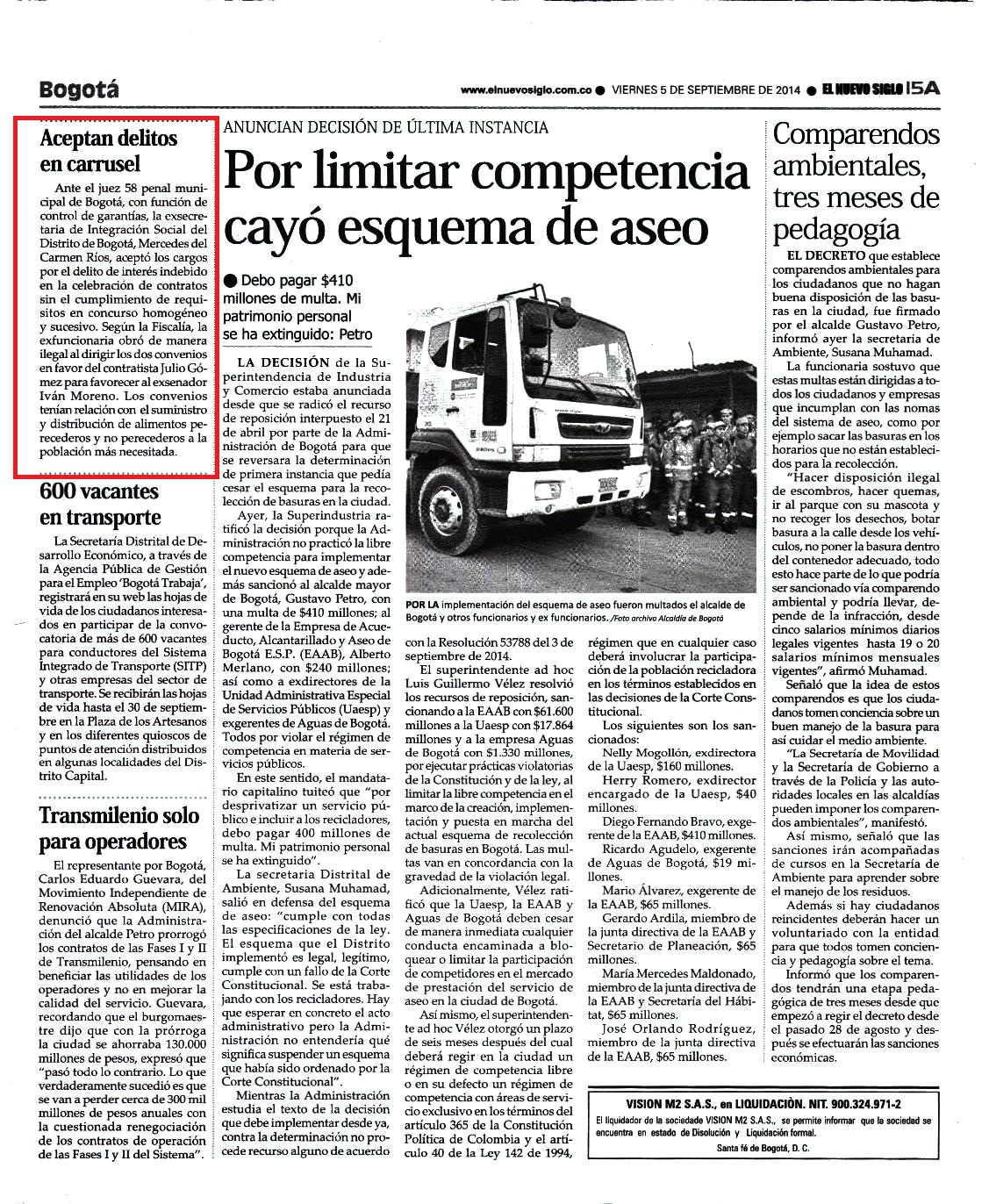 Bogotá

www.elnuevosiglo.com.co ● VIERNES 5 DE SEPTIEMBRE DE 2014 ● EL NUEVO SIGLO 15A

Aceptan delitos en carrusel

Ante el juez 58 penal municipal de Bogotá, con función de control de garantías, la exsecretaria de Integración Social del Distrito de Bogotá, Mercedes del Carmen Ríos, aceptó los cargos por el delito de interés indebido en la celebración de contratos sin el cumplimiento de requisitos en concurso homogéneo y sucesivo. Según la Fiscalía, la exfuncionaria obró de manera ilegal al dirigir los dos convenios en favor del contratista Julio Gómez para favorecer al exsenador Iván Moreno. Los convenios tenían relación con el suministro y distribución de alimentos perecederos y no perecederos a la población más necesitada.

600 vacantes en transporte

La Secretaría Distrital de Desarrollo Económico, a través de la Agencia Pública de Gestión para el Empleo 'Bogotá Trabaja', registrará en su web las hojas de vida de los ciudadanos interesados en participar de la convocatoria de más de 600 vacantes para conductores del Sistema Integrado de Transporte (SITP) y otras empresas del sector de transporte. Se recibirán las hojas de vida hasta el 30 de septiembre en la Plaza de los Artesanos y en los diferentes quioscos de puntos de atención distribuidos en algunas localidades del Distrito Capital.

Transmilenio solo para operadores

El representante por Bogotá, Carlos Eduardo Guevara, del Movimiento Independiente de Renovación Absoluta (MIRA), denunció que la Administración del alcalde Petro prorrogó los contratos de las Fases I y II de Transmilenio, pensando en beneficiar las utilidades de los operadores y no en mejorar la calidad del servicio. Guevara, recordando que el burgomaestre dijo que con la prórroga la ciudad se ahorraba 130.000 millones de pesos, expresó que "pasó todo lo contrario. Lo que verdaderamente sucedió es que se van a perder cerca de 300 mil millones de pesos anuales con la cuestionada renegociación de los contratos de operación de las Fases I y II del Sistema".

ANUNCIAN DECISIÓN DE ÚLTIMA INSTANCIA

Por limitar competencia cayó esquema de aseo

● Debo pagar $410 millones de multa. Mi patrimonio personal se ha extinguido: Petro

LA DECISIÓN de la Superintendencia de Industria y Comercio estaba anunciada desde que se radicó el recurso de reposición interpuesto el 21 de abril por parte de la Administración de Bogotá para que se reversara la determinación de primera instancia que pedía cesar el esquema para la recolección de basuras en la ciudad.

Ayer, la Superindustria ratificó la decisión porque la Administración no practicó la libre competencia para implementar el nuevo esquema de aseo y además sancionó al alcalde mayor de Bogotá, Gustavo Petro, con una multa de $410 millones; al gerente de la Empresa de Acueducto, Alcantarillado y Aseo de Bogotá E.S.P. (EAAB), Alberto Merlano, con $240 millones; así como a exdirectores de la Unidad Administrativa Especial de Servicios Públicos (Uaesp) y exgerentes de Aguas de Bogotá. Todos por violar el régimen de competencia en materia de servicios públicos.

En este sentido, el mandatario capitalino tuiteó que "por desprivatizar un servicio público e incluir a los recicladores, debo pagar 400 millones de multa. Mi patrimonio personal se ha extinguido".

La secretaria Distrital de Ambiente, Susana Muhamad, salió en defensa del esquema de aseo: "cumple con todas las especificaciones de la ley. El esquema que el Distrito implementó es legal, legítimo, cumple con un fallo de la Corte Constitucional. Se está trabajando con los recicladores. Hay que esperar en concreto el acto administrativo pero la Administración no entendería qué significa suspender un esquema que había sido ordenado por la Corte Constitucional".

Mientras la Administración estudia el texto de la decisión que debe implementar desde ya, contra la determinación no procede recurso alguno de acuerdo

POR LA implementación del esquema de aseo fueron multados el alcalde de Bogotá y otros funcionarios y ex funcionarios. /Foto archivo Alcaldía de Bogotá

con la Resolución 53788 del 3 de septiembre de 2014.

El superintendente ad hoc Luis Guillermo Vélez resolvió los recursos de reposición, sancionando a la EAAB con $61.600 millones a la Uaesp con $17.864 millones y a la empresa Aguas de Bogotá con $1.330 millones, por ejecutar prácticas violatorias de la Constitución y de la ley, al limitar la libre competencia en el marco de la creación, implementación y puesta en marcha del actual esquema de recolección de basuras en Bogotá. Las multas van en concordancia con la gravedad de la violación legal.

Adicionalmente, Vélez ratificó que la Uaesp, la EAAB y Aguas de Bogotá deben cesar de manera inmediata cualquier conducta encaminada a bloquear o limitar la participación de competidores en el mercado de prestación del servicio de aseo en la ciudad de Bogotá.

Así mismo, el superintendente ad hoc Vélez otorgó un plazo de seis meses después del cual deberá regir en la ciudad un régimen de competencia libre o en su defecto un régimen de competencia con áreas de servicio exclusivo en los términos del artículo 365 de la Constitución Política de Colombia y el artículo 40 de la Ley 142 de 1994, régimen que en cualquier caso deberá involucrar la participación de la población recicladora en los términos establecidos en las decisiones de la Corte Constitucional.

Los siguientes son los sancionados:

Nelly Mogollón, exdirectora de la Uaesp, $160 millones.

Herry Romero, exdirector encargado de la Uaesp, $40 millones.

Diego Fernando Bravo, exgerente de la EAAB, $410 millones.

Ricardo Agudelo, exgerente de Aguas de Bogotá, $19 millones.

Mario Álvarez, exgerente de la EAAB, $65 millones.

Gerardo Ardila, miembro de la junta directiva de la EAAB y Secretario de Planeación, $65 millones.

María Mercedes Maldonado, miembro de la junta directiva de la EAAB y Secretaría del Hábitat, $65 millones.

José Orlando Rodríguez, miembro de la junta directiva de la EAAB, $65 millones.

Comparendos ambientales, tres meses de pedagogía

EL DECRETO que establece comparendos ambientales para los ciudadanos que no hagan buena disposición de las basuras en la ciudad, fue firmado por el alcalde Gustavo Petro, informó ayer la secretaria de Ambiente, Susana Muhamad.

La funcionaria sostuvo que estas multas están dirigidas a todos los ciudadanos y empresas que incumplan con las nomas del sistema de aseo, como por ejemplo sacar las basuras en los horarios que no están establecidos para la recolección.

"Hacer disposición ilegal de escombros, hacer quemas, ir al parque con su mascota y no recoger los desechos, botar basura a la calle desde los vehículos, no poner la basura dentro del contenedor adecuado, todo esto hace parte de lo que podría ser sancionado vía comparendo ambiental y podría llevar, depende de la infracción, desde cinco salarios mínimos diarios legales vigentes hasta 19 o 20 salarios mínimos mensuales vigentes", afirmó Muhamad.

Señaló que la idea de estos comparendos es que los ciudadanos tomen conciencia sobre un buen manejo de la basura para así cuidar el medio ambiente.

"La Secretaría de Movilidad y la Secretaría de Gobierno a través de la Policía y las autoridades locales en las alcaldías pueden imponer los comparendos ambientales", manifestó.

Así mismo, señaló que las sanciones irán acompañadas de cursos en la Secretaría de Ambiente para aprender sobre el manejo de los residuos.

Además si hay ciudadanos reincidentes deberán hacer un voluntariado con la entidad para que todos tomen conciencia y pedagogía sobre el tema.

Informó que los comparendos tendrán una etapa pedagógica de tres meses desde que empezó a regir el decreto desde el pasado 28 de agosto y después se efectuarán las sanciones económicas.

VISION M2 S.A.S., en LIQUIDACIÒN. NIT. 900.324.971-2
El liquidador de la sociedad VISION M2 S.A.S., se permite informar que la sociedad se encuentra en estado de Disolución y Liquidación formal.
Santa fé de Bogotá, D. C.